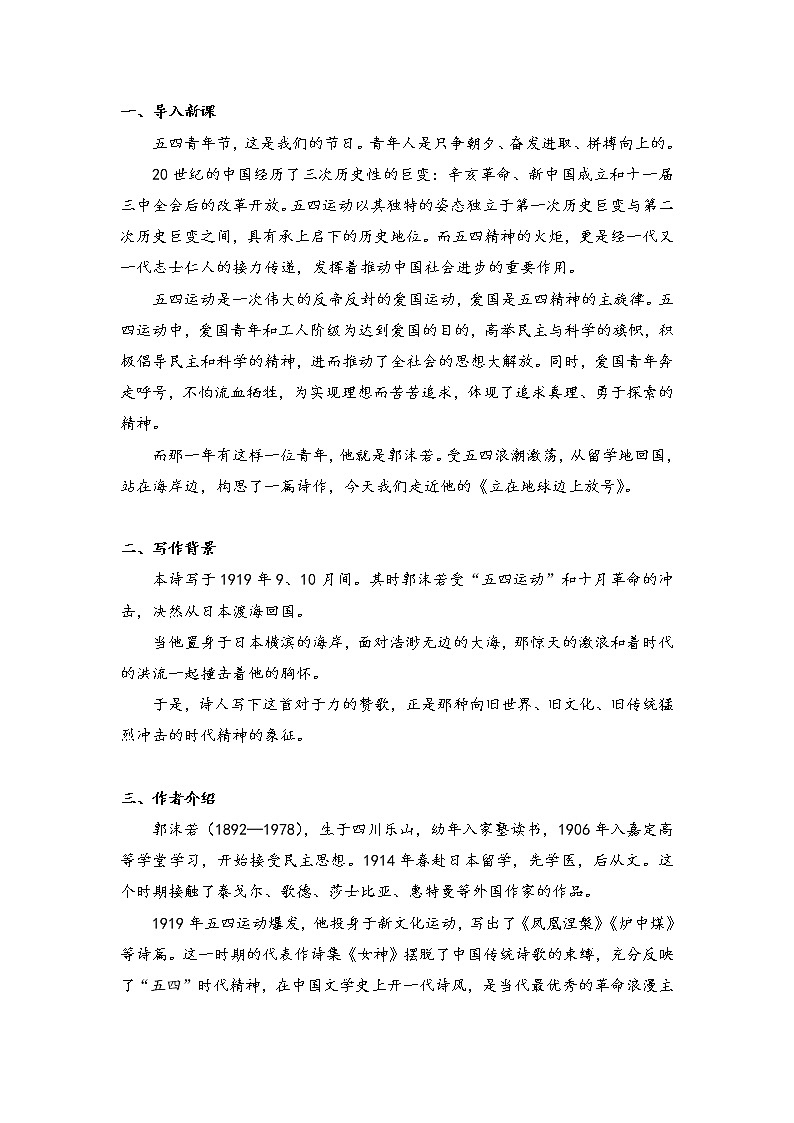 一、导入新课

五四青年节，这是我们的节日。青年人是只争朝夕、奋发进取、拼搏向上的。

20世纪的中国经历了三次历史性的巨变：辛亥革命、新中国成立和十一届三中全会后的改革开放。五四运动以其独特的姿态独立于第一次历史巨变与第二次历史巨变之间，具有承上启下的历史地位。而五四精神的火炬，更是经一代又一代志士仁人的接力传递，发挥着推动中国社会进步的重要作用。

五四运动是一次伟大的反帝反封的爱国运动，爱国是五四精神的主旋律。五四运动中，爱国青年和工人阶级为达到爱国的目的，高举民主与科学的旗帜，积极倡导民主和科学的精神，进而推动了全社会的思想大解放。同时，爱国青年奔走呼号，不怕流血牺牲，为实现理想而苦苦追求，体现了追求真理、勇于探索的精神。

而那一年有这样一位青年，他就是郭沫若。受五四浪潮激荡，从留学地回国，站在海岸边，构思了一篇诗作，今天我们走近他的《立在地球边上放号》。

二、写作背景

本诗写于1919年9、10月间。其时郭沫若受“五四运动”和十月革命的冲击，决然从日本渡海回国。

当他置身于日本横滨的海岸，面对浩渺无边的大海，那惊天的激浪和着时代的洪流一起撞击着他的胸怀。

于是，诗人写下这首对于力的赞歌，正是那种向旧世界、旧文化、旧传统猛烈冲击的时代精神的象征。

三、作者介绍

郭沫若（1892—1978），生于四川乐山，幼年入家塾读书，1906年入嘉定高等学堂学习，开始接受民主思想。1914年春赴日本留学，先学医，后从文。这个时期接触了泰戈尔、歌德、莎士比亚、惠特曼等外国作家的作品。

1919年五四运动爆发，他投身于新文化运动，写出了《凤凰涅槃》《炉中煤》等诗篇。这一时期的代表作诗集《女神》摆脱了中国传统诗歌的束缚，充分反映了“五四”时代精神，在中国文学史上开一代诗风，是当代最优秀的革命浪漫主